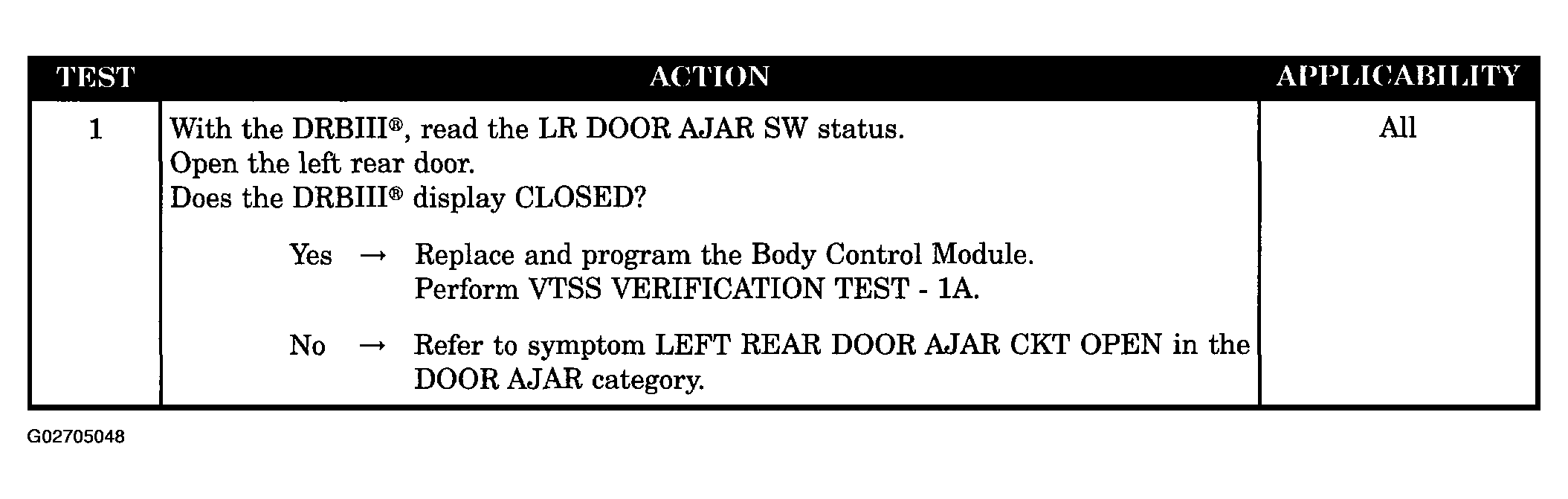 | TEST | ACTION | APPLICABILITY |
|---|---|---|
| 1 | With the DRBIII®, read the LR DOOR AJAR SW status. Open the left rear door. Does the DRBIII® display CLOSED? Yes → Replace and program the Body Control Module. Perform VTSS VERIFICATION TEST - 1A. No → Refer to symptom LEFT REAR DOOR AJAR CKT OPEN in the DOOR AJAR category. | All |

G02705048